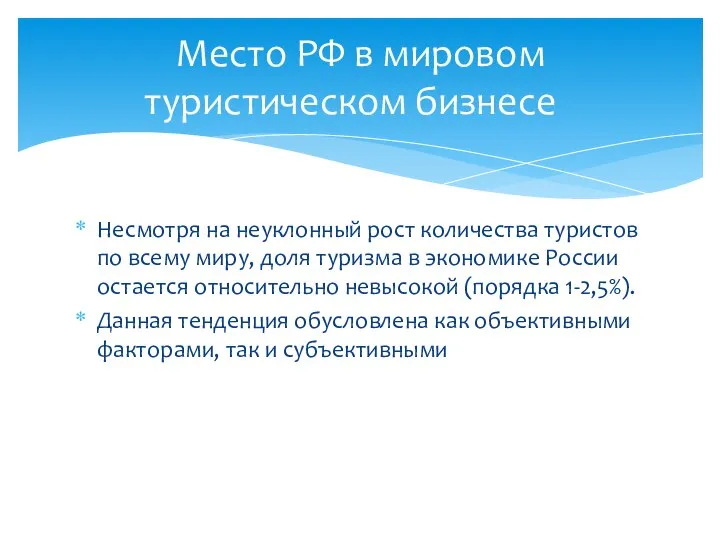 Место РФ в мировом туристическом бизнесе

* Несмотря на неуклонный рост количества туристов по всему миру, доля туризма в экономике России остается относительно невысокой (порядка 1-2,5%).
* Данная тенденция обусловлена как объективными факторами, так и субъективными